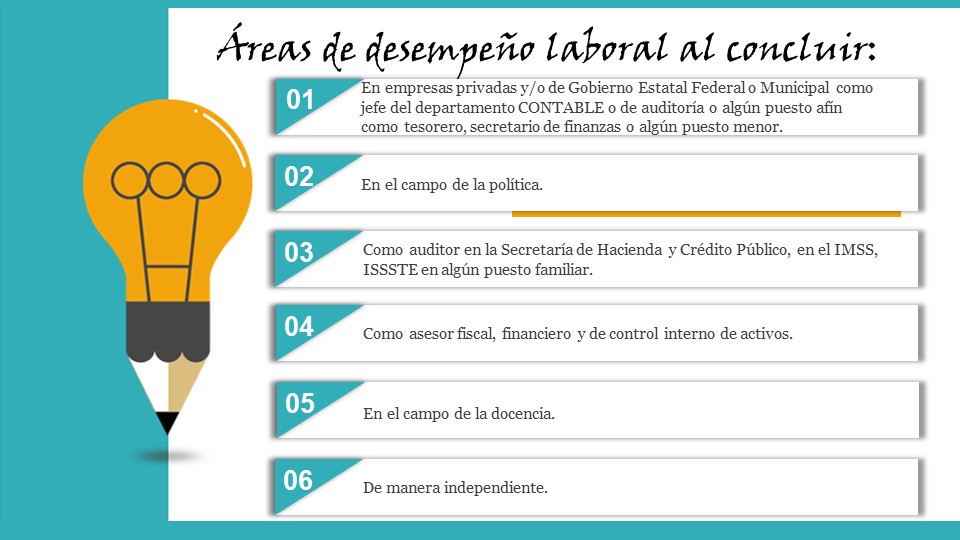 Áreas de desempeño laboral al concluir:

01 En empresas privadas y/o de Gobierno Estatal Federal o Municipal como jefe del departamento CONTABLE o de auditoría o algún puesto afín como tesorero, secretario de finanzas o algún puesto menor.

02 En el campo de la política.

03 Como auditor en la Secretaría de Hacienda y Crédito Público, en el IMSS, ISSSTE en algún puesto familiar.

04 Como asesor fiscal, financiero y de control interno de activos.

05 En el campo de la docencia.

06 De manera independiente.